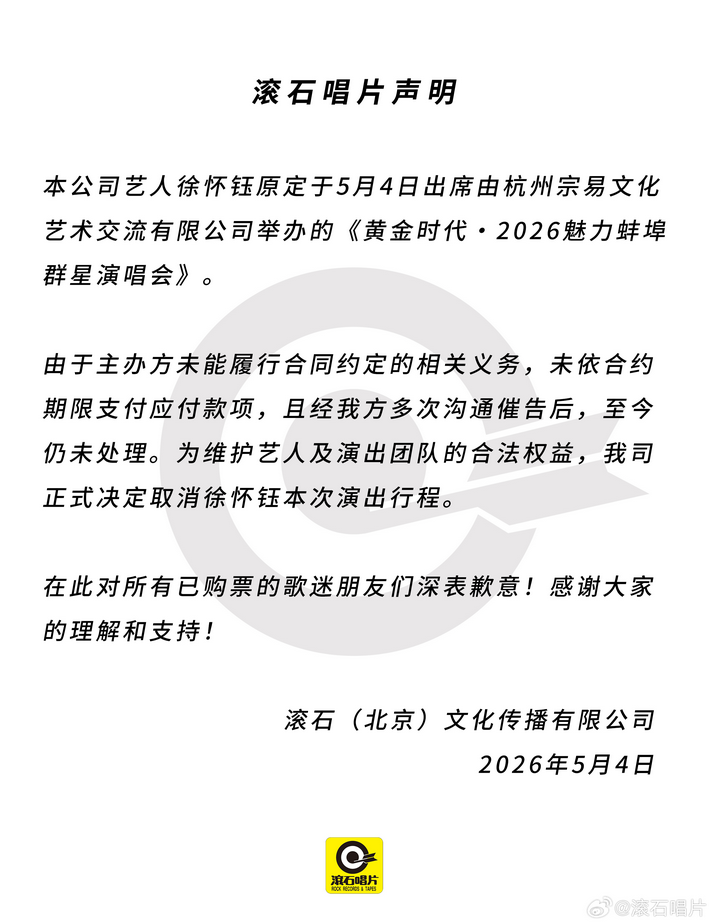 滚石唱片声明

本公司艺人徐怀钰原定于5月4日出席由杭州宗易文化艺术交流有限公司举办的《黄金时代·2026魅力蚌埠群星演唱会》。

由于主办方未能履行合同约定的相关义务，未依合约期限支付应付款项，且经我方多次沟通催告后，至今仍未处理。为维护艺人及演出团队的合法权益，我司正式决定取消徐怀钰本次演出行程。

在此对所有已购票的歌迷朋友们深表歉意！感谢大家的理解和支持！

滚石（北京）文化传播有限公司
2026年5月4日

滚石唱片
ROCK RECORDS & TAPES

@滚石唱片